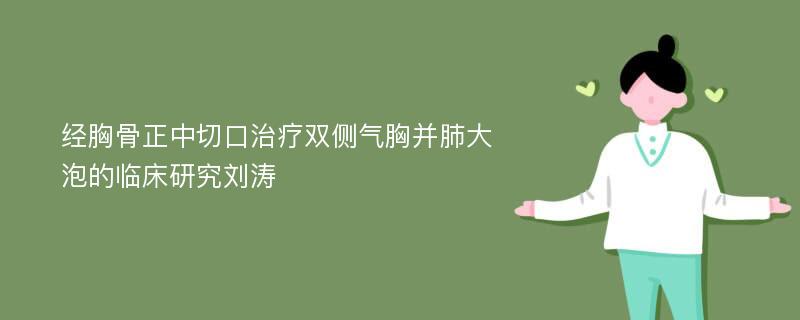 经胸骨正中切口治疗双侧气胸并肺大泡的临床研究刘涛